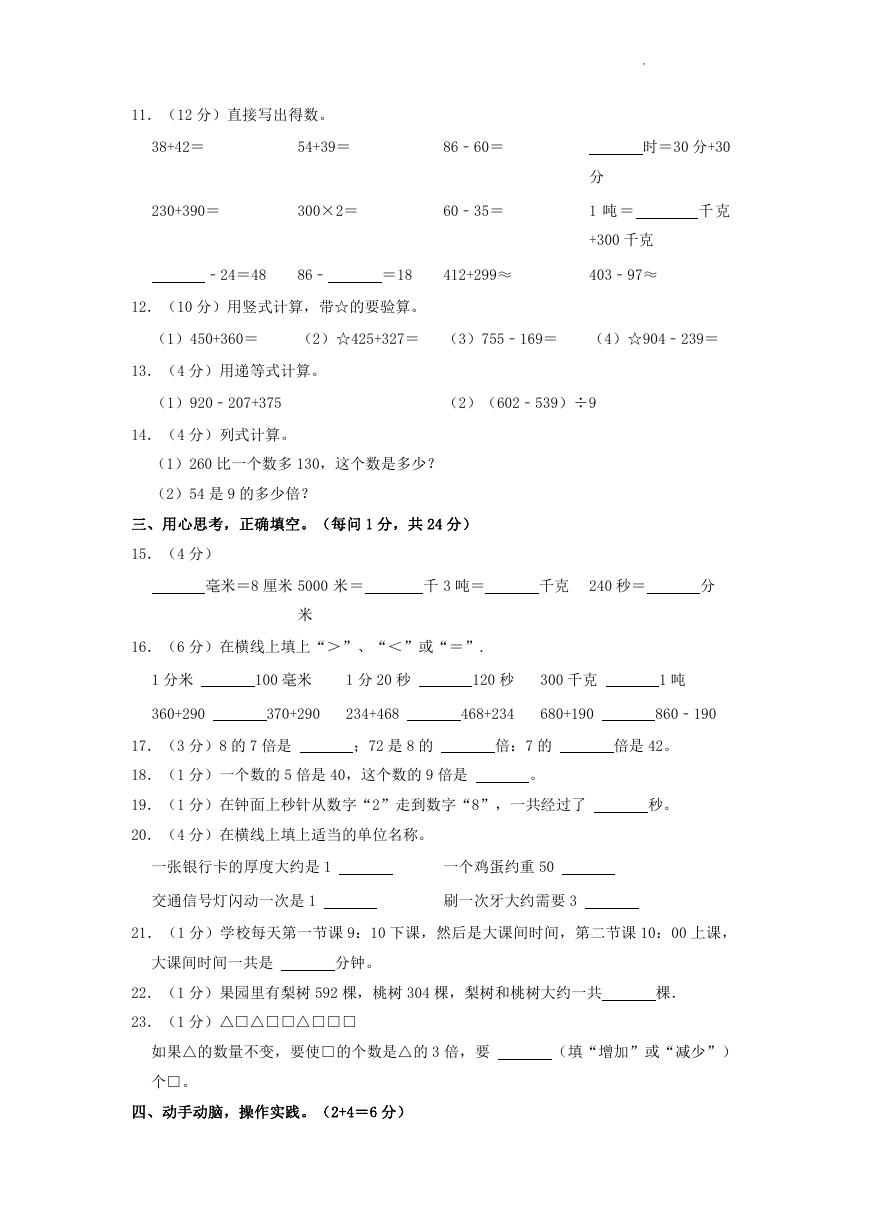 11. （12 分）直接写出得数。

38+42＝　　54+39＝　　86﹣60＝　　______时＝30 分+30 分

230+390＝　　300×2＝　　60﹣35＝　　1 吨＝______千克+300 千克

______﹣24＝48　　86﹣______＝18　　412+299≈　　403﹣97≈

12. （10 分）用竖式计算，带☆的要验算。

（1）450+360＝　　（2）☆425+327＝　　（3）755﹣169＝　　（4）☆904﹣239＝

13. （4 分）用递等式计算。

（1）920﹣207+375　　（2）（602﹣539）÷9

14. （4 分）列式计算。

（1）260 比一个数多 130，这个数是多少？

（2）54 是 9 的多少倍？

三、用心思考，正确填空。（每问 1 分，共 24 分）

15. （4 分）

______毫米＝8 厘米　5000 米＝______千米　3 吨＝______千克　240 秒＝______分

16. （6 分）在横线上填上“＞”、“＜”或“＝”.

1 分米 ______100 毫米　　1 分 20 秒 ______120 秒　　300 千克 ______1 吨

360+290 ______370+290　　234+468 ______468+234　　680+190 ______860﹣190

17. （3 分）8 的 7 倍是 ______；72 是 8 的 ______倍：7 的 ______倍是 42。

18. （1 分）一个数的 5 倍是 40，这个数的 9 倍是 ______。

19. （1 分）在钟面上秒针从数字“2”走到数字“8”，一共经过了 ______秒。

20. （4 分）在横线上填上适当的单位名称。

一张银行卡的厚度大约是 1 ______　　一个鸡蛋约重 50 ______

交通信号灯闪动一次是 1 ______　　刷一次牙大约需要 3 ______

21. （1 分）学校每天第一节课 9：10 下课，然后是大课间时间，第二节课 10：00 上课，大课间时间一共是 ______分钟。

22. （1 分）果园里有梨树 592 棵，桃树 304 棵，梨树和桃树大约一共______棵.

23. （1 分）△□△□□△□□□

如果△的数量不变，要使□的个数是△的 3 倍，要 ______（填“增加”或“减少”）个□。

四、动手动脑，操作实践。（2+4＝6 分）